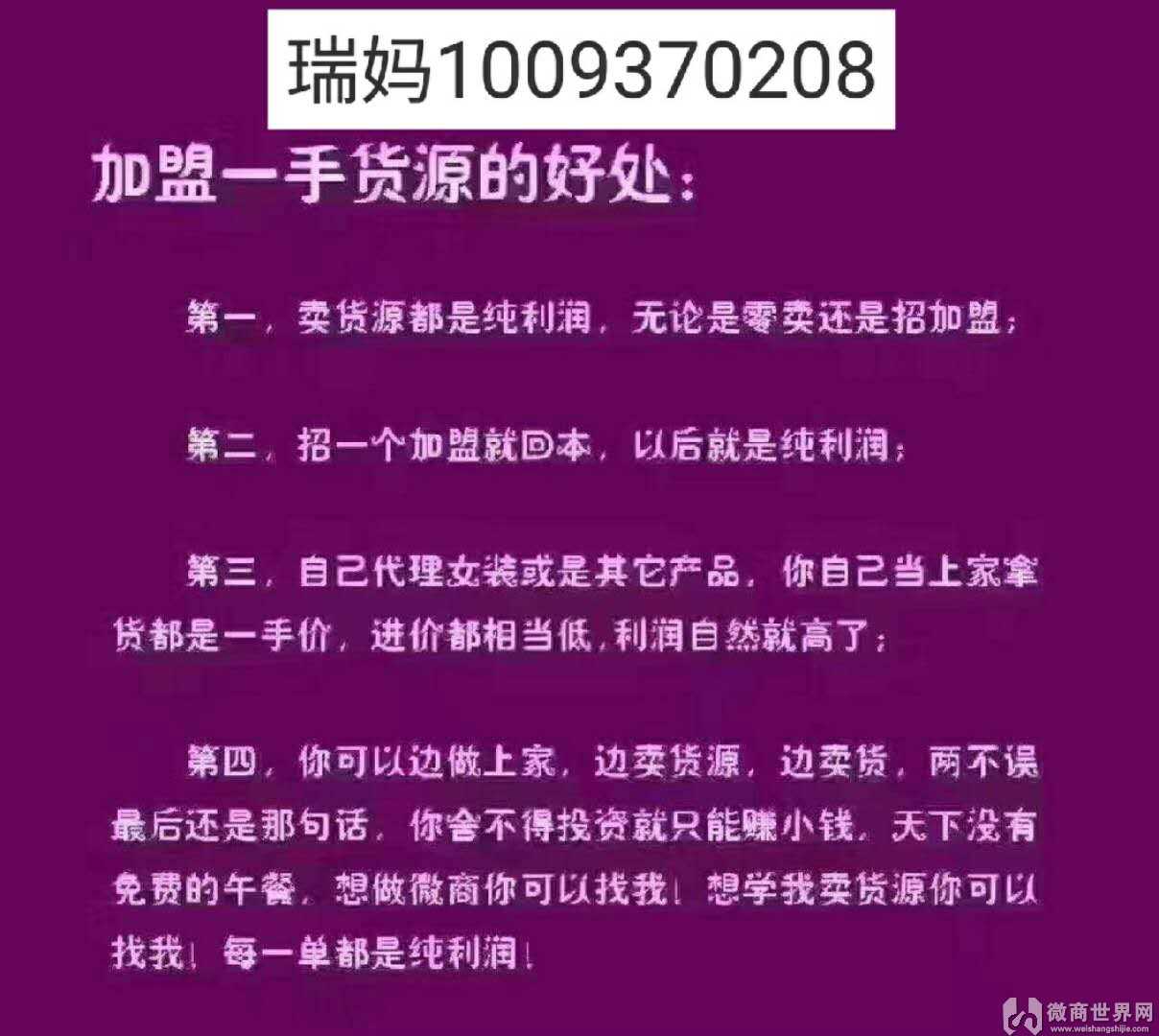 瑞妈1009370208

加盟一手货源的好处：

第一，卖货源都是纯利润，无论是零卖还是招加盟；

第二，招一个加盟就回本，以后就是纯利润；

第三，自己代理女装或是其它产品，你自己当上家拿货都是一手价，进价都相当低，利润自然就高了；

第四，你可以边做上家，边卖货源，边卖货，两不误最后还是那句话，你舍不得投资就只能赚小钱，天下没有免费的午餐，想做微商你可以找我！想学我卖货源你可以找我！每一单都是纯利润！

微商世界网
www.weishangshijie.com